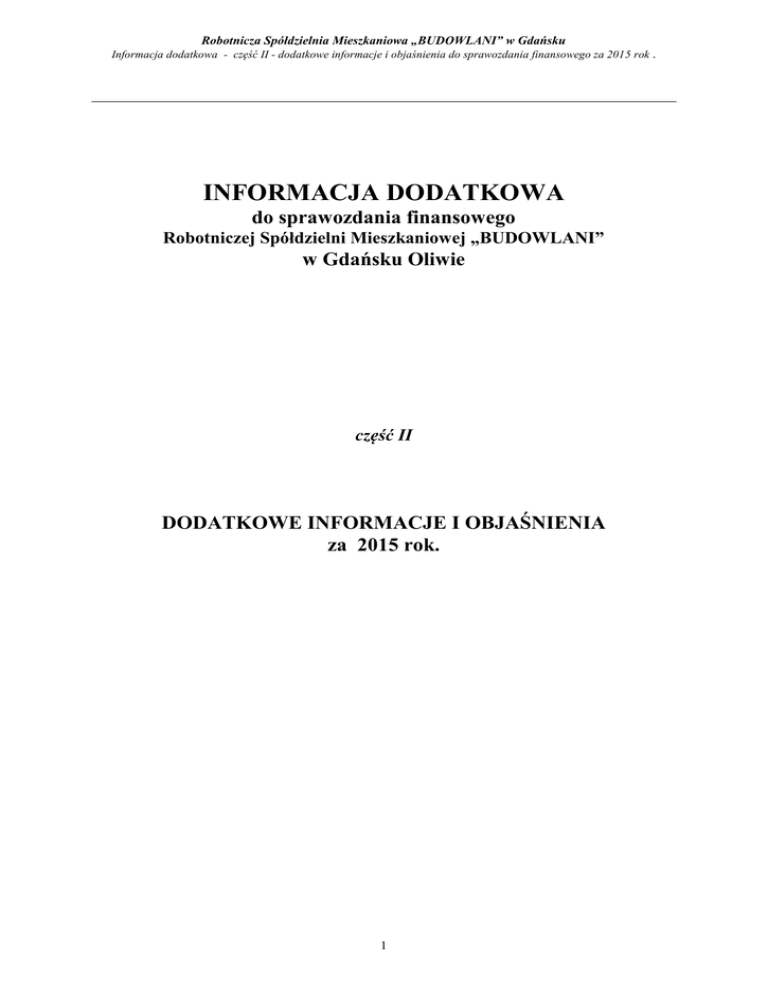 Robotnicza Spółdzielnia Mieszkaniowa „BUDOWLANI” w Gdańsku
Informacja dodatkowa - część II - dodatkowe informacje i objaśnienia do sprawozdania finansowego za 2015 rok .

INFORMACJA DODATKOWA
do sprawozdania finansowego
Robotniczej Spółdzielni Mieszkaniowej „BUDOWLANI”
w Gdańsku Oliwie

część II

DODATKOWE INFORMACJE I OBJAŚNIENIA
za 2015 rok.

1